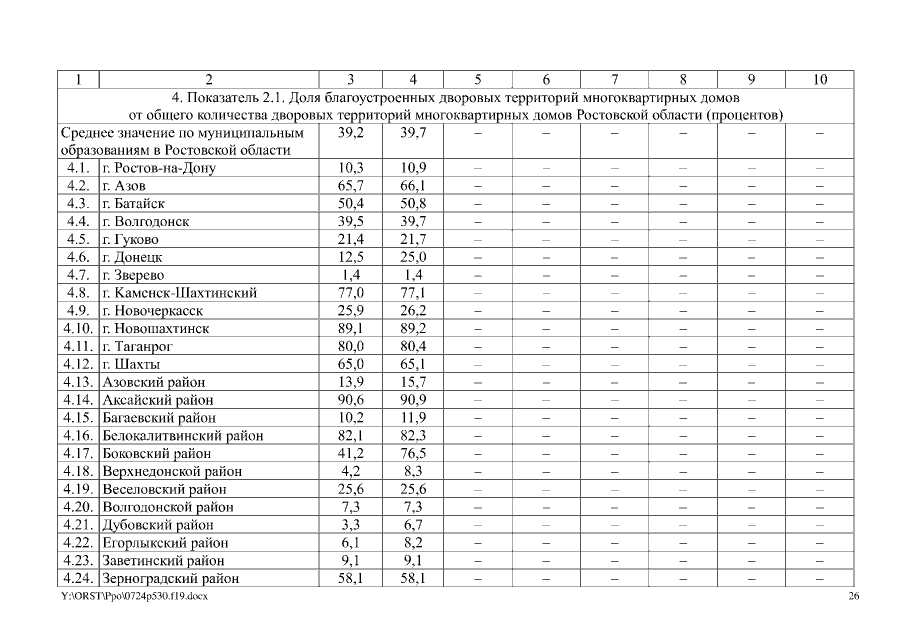 | 1 | 2 | 3 | 4 | 5 | 6 | 7 | 8 | 9 | 10 |
|---|---|---|---|---|---|---|---|---|---|
| 4. Показатель 2.1. Доля благоустроенных дворовых территорий многоквартирных домов от общего количества дворовых территорий многоквартирных домов Ростовской области (процентов) | | | | | | | | | |
| Среднее значение по муниципальным образованиям в Ростовской области | | 39,2 | 39,7 | – | – | – | – | – | – |
| 4.1. | г. Ростов-на-Дону | 10,3 | 10,9 | – | – | – | – | – | – |
| 4.2. | г. Азов | 65,7 | 66,1 | – | – | – | – | – | – |
| 4.3. | г. Батайск | 50,4 | 50,8 | – | – | – | – | – | – |
| 4.4. | г. Волгодонск | 39,5 | 39,7 | – | – | – | – | – | – |
| 4.5. | г. Гуково | 21,4 | 21,7 | – | – | – | – | – | – |
| 4.6. | г. Донецк | 12,5 | 25,0 | – | – | – | – | – | – |
| 4.7. | г. Зверево | 1,4 | 1,4 | – | – | – | – | – | – |
| 4.8. | г. Каменск-Шахтинский | 77,0 | 77,1 | – | – | – | – | – | – |
| 4.9. | г. Новочеркасск | 25,9 | 26,2 | – | – | – | – | – | – |
| 4.10. | г. Новошахтинск | 89,1 | 89,2 | – | – | – | – | – | – |
| 4.11. | г. Таганрог | 80,0 | 80,4 | – | – | – | – | – | – |
| 4.12. | г. Шахты | 65,0 | 65,1 | – | – | – | – | – | – |
| 4.13. | Азовский район | 13,9 | 15,7 | – | – | – | – | – | – |
| 4.14. | Аксайский район | 90,6 | 90,9 | – | – | – | – | – | – |
| 4.15. | Багаевский район | 10,2 | 11,9 | – | – | – | – | – | – |
| 4.16. | Белокалитвинский район | 82,1 | 82,3 | – | – | – | – | – | – |
| 4.17. | Боковский район | 41,2 | 76,5 | – | – | – | – | – | – |
| 4.18. | Верхнедонской район | 4,2 | 8,3 | – | – | – | – | – | – |
| 4.19. | Веселовский район | 25,6 | 25,6 | – | – | – | – | – | – |
| 4.20. | Волгодонской район | 7,3 | 7,3 | – | – | – | – | – | – |
| 4.21. | Дубовский район | 3,3 | 6,7 | – | – | – | – | – | – |
| 4.22. | Егорлыкский район | 6,1 | 8,2 | – | – | – | – | – | – |
| 4.23. | Заветинский район | 9,1 | 9,1 | – | – | – | – | – | – |
| 4.24. | Зерноградский район | 58,1 | 58,1 | – | – | – | – | – | – |

Y:\ORST\Ppo\0724p530.f19.docx 26